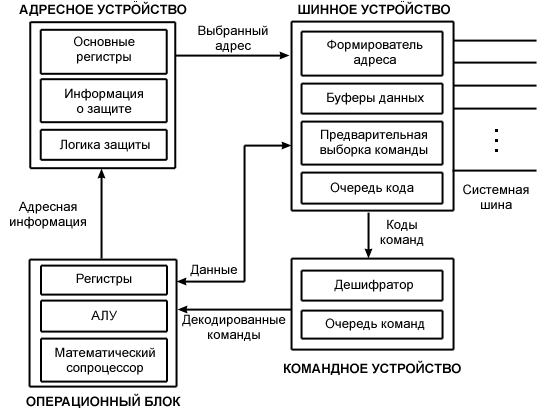 АДРЕСНОЕ УСТРОЙСТВО

Основные регистры

Информация о защите

Логика защиты

Выбранный адрес

ШИННОЕ УСТРОЙСТВО

Формирователь адреса

Буферы данных

Предварительная выборка команды

Очередь кода

Системная шина

Адресная информация

Коды команд

Данные

Регистры

АЛУ

Математический сопроцессор

ОПЕРАЦИОННЫЙ БЛОК

Декодированные команды

Дешифратор

Очередь команд

КОМАНДНОЕ УСТРОЙСТВО